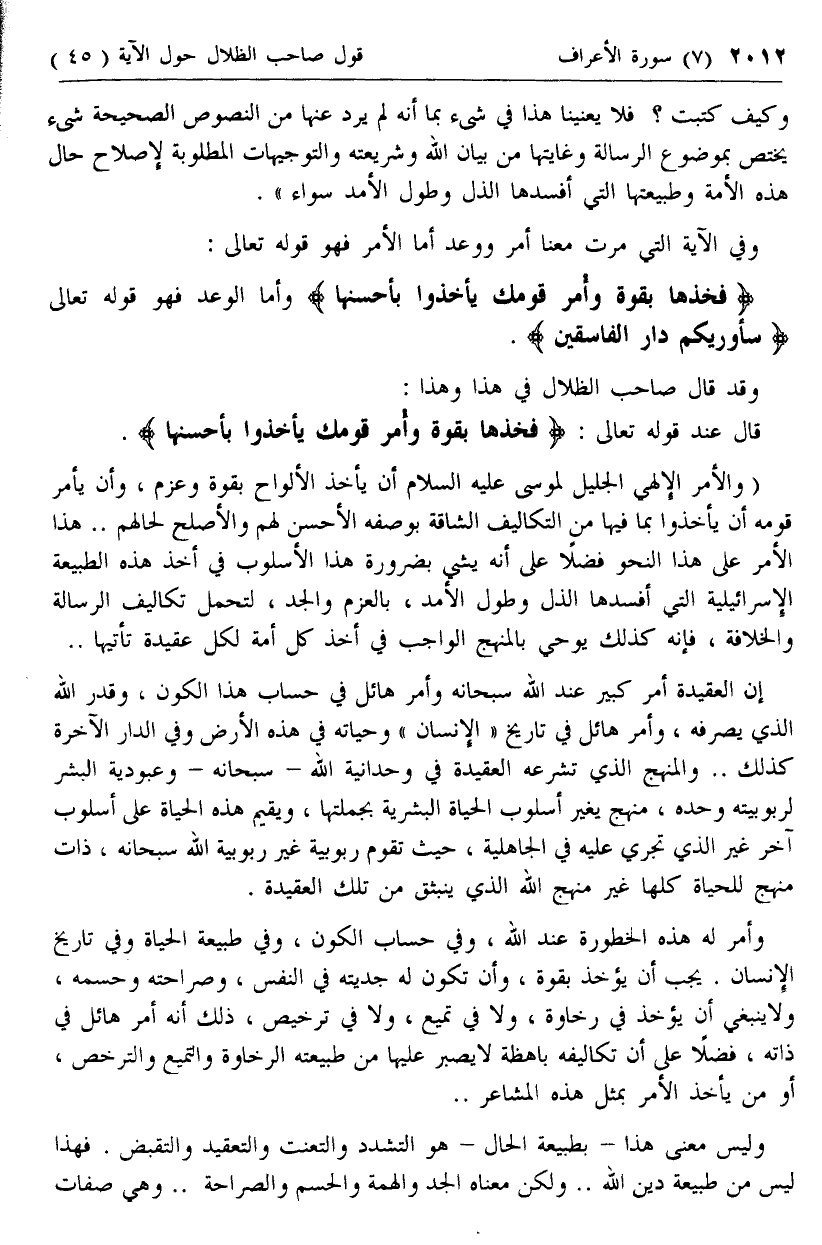 ٢٠١٢ (٧) سورة الأعراف　　　　قول صاحب الظلال حول الآية ( ٤٥ )

وكيف كتبت ؟ فلا يعنينا هذا في شيء بما أنه لم يرد عنها من النصوص الصحيحة شيء يختص بموضوع الرسالة وغايتها من بيان الله وشريعته والتوجيهات المطلوبة لإصلاح حال هذه الأمة وطبيعتها التي أفسدها الذل وطول الأمد سواء » .

وفي الآية التي مرت معنا أمر ووعد أما الأمر فهو قوله تعالى :

﴿ فخذها بقوة وأمر قومك يأخذوا بأحسنها ﴾ وأما الوعد فهو قوله تعالى ﴿ سأوريكم دار الفاسقين ﴾ .

وقد قال صاحب الظلال في هذا وهذا :

قال عند قوله تعالى : ﴿ فخذها بقوة وأمر قومك يأخذوا بأحسنها ﴾ .

( والأمر الإلهي الجليل لموسى عليه السلام أن يأخذ الألواح بقوة وعزم ، وأن يأمر قومه أن يأخذوا بما فيها من التكاليف الشاقة بوصفه الأحسن لهم والأصلح لحالهم .. هذا الأمر على هذا النحو فضلًا على أنه يشي بضرورة هذا الأسلوب في أخذ هذه الطبيعة الإسرائيلية التي أفسدها الذل وطول الأمد ، بالعزم والجد ، لتحمل تكاليف الرسالة والخلافة ، فإنه كذلك يوحي بالمنهج الواجب في أخذ كل أمة لكل عقيدة تأتيها ..

إن العقيدة أمر كبير عند الله سبحانه وأمر هائل في حساب هذا الكون ، وقدر الله الذي يصرفه ، وأمر هائل في تاريخ « الإنسان » وحياته في هذه الأرض وفي الدار الآخرة كذلك .. والمنهج الذي تشرعه العقيدة في وحدانية الله – سبحانه – وعبودية البشر لربوبيته وحده ، منهج يغير أسلوب الحياة البشرية بجملتها ، ويقيم هذه الحياة على أسلوب آخر غير الذي تجري عليه في الجاهلية ، حيث تقوم ربوبية غير ربوبية الله سبحانه ، ذات منهج للحياة كلها غير منهج الله الذي ينبثق من تلك العقيدة .

وأمر له هذه الخطورة عند الله ، وفي حساب الكون ، وفي طبيعة الحياة وفي تاريخ الإنسان . يجب أن يؤخذ بقوة ، وأن تكون له جديته في النفس ، وصراحته وحسمه ، ولاينبغي أن يؤخذ في رخاوة ، ولا في تميع ، ولا في ترخيص ، ذلك أنه أمر هائل في ذاته ، فضلًا على أن تكاليفه باهظة لايصبر عليها من طبيعته الرخاوة والتميع والترخص ، أو من يأخذ الأمر بمثل هذه المشاعر ..

وليس معنى هذا – بطبيعة الحال – هو التشدد والتعنت والتعقيد والتقبض . فهذا ليس من طبيعة دين الله .. ولكن معناه الجد والهمة والحسم والصراحة .. وهي صفات